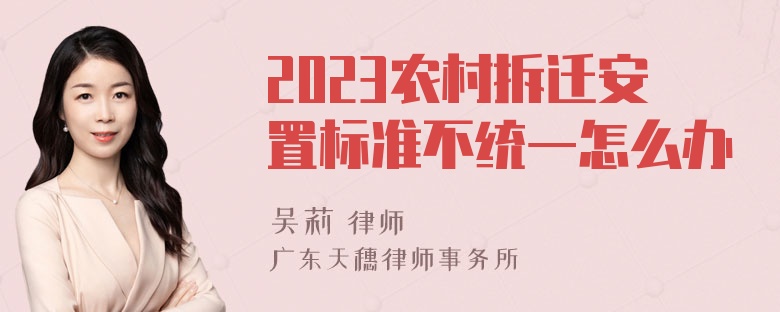 2023农村拆迁安置标准不统一怎么办

吴莉 律师
广东天穗律师事务所